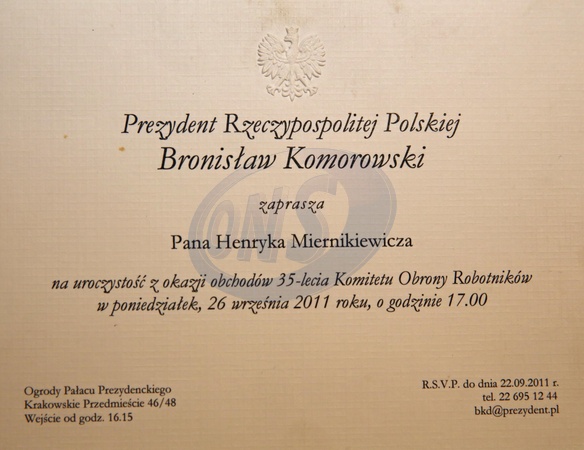 Prezydent Rzeczypospolitej Polskiej
Bronisław Komorowski

zaprasza

Pana Henryka Miernikiewicza

na uroczystość z okazji obchodów 35-lecia Komitetu Obrony Robotników w poniedziałek, 26 września 2011 roku, o godzinie 17.00

Ogrody Pałacu Prezydenckiego
Krakowskie Przedmieście 46/48
Wejście od godz. 16.15

R.S.V.P. do dnia 22.09.2011 r.
tel. 22 695 12 44
bkd@prezydent.pl

ONS